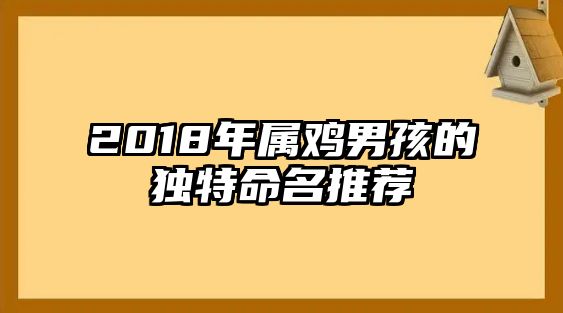 2018年属鸡男孩的独特命名推荐